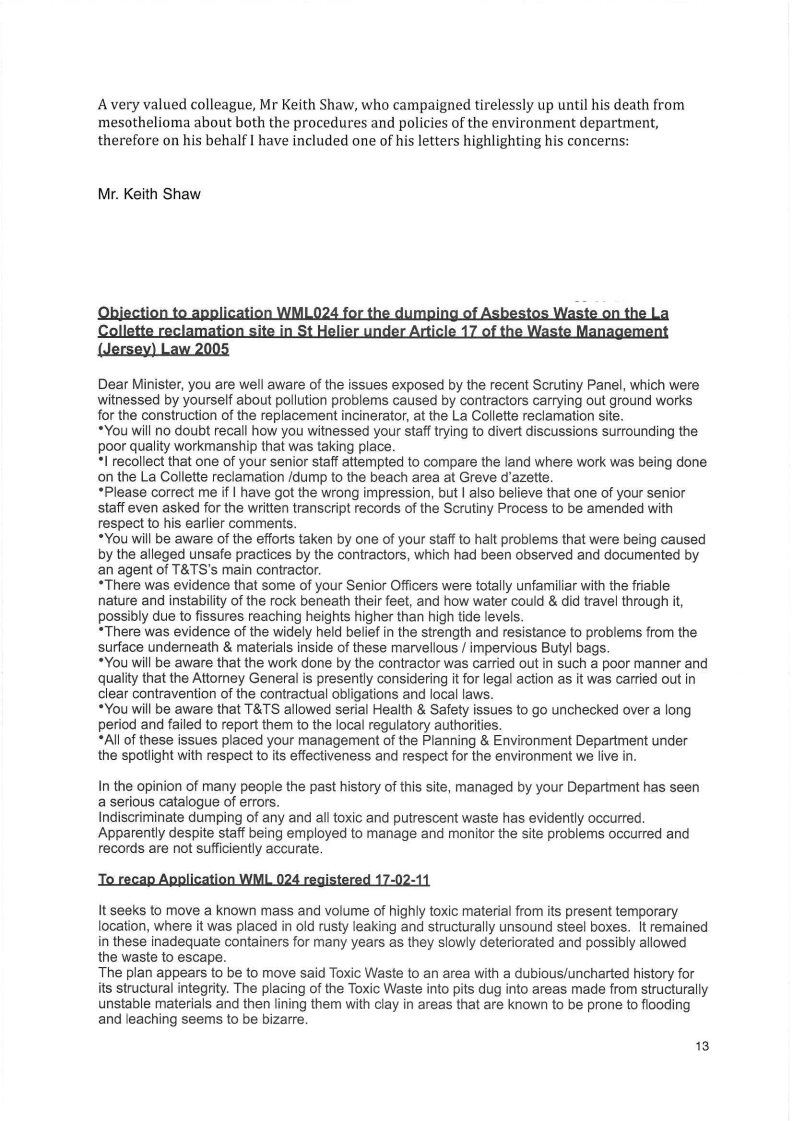 A very valued colleague, Mr Keith Shaw, who campaigned tirelessly up until his death from mesothelioma about both the procedures and policies of the environment department, therefore on his behalf I have included one of his letters highlighting his concerns:

Mr. Keith Shaw

Objection to application WML024 for the dumping of Asbestos Waste on the La Collette reclamation site in St Helier under Article 17 of the Waste Management (Jersey) Law 2005

Dear Minister, you are well aware of the issues exposed by the recent Scrutiny Panel, which were witnessed by yourself about pollution problems caused by contractors carrying out ground works for the construction of the replacement incinerator, at the La Collette reclamation site.
•You will no doubt recall how you witnessed your staff trying to divert discussions surrounding the poor quality workmanship that was taking place.
•I recollect that one of your senior staff attempted to compare the land where work was being done on the La Collette reclamation /dump to the beach area at Greve d'azette.
•Please correct me if I have got the wrong impression, but I also believe that one of your senior staff even asked for the written transcript records of the Scrutiny Process to be amended with respect to his earlier comments.
•You will be aware of the efforts taken by one of your staff to halt problems that were being caused by the alleged unsafe practices by the contractors, which had been observed and documented by an agent of T&TS's main contractor.
•There was evidence that some of your Senior Officers were totally unfamiliar with the friable nature and instability of the rock beneath their feet, and how water could & did travel through it, possibly due to fissures reaching heights higher than high tide levels.
•There was evidence of the widely held belief in the strength and resistance to problems from the surface underneath & materials inside of these marvellous / impervious Butyl bags.
•You will be aware that the work done by the contractor was carried out in such a poor manner and quality that the Attorney General is presently considering it for legal action as it was carried out in clear contravention of the contractual obligations and local laws.
•You will be aware that T&TS allowed serial Health & Safety issues to go unchecked over a long period and failed to report them to the local regulatory authorities.
•All of these issues placed your management of the Planning & Environment Department under the spotlight with respect to its effectiveness and respect for the environment we live in.

In the opinion of many people the past history of this site, managed by your Department has seen a serious catalogue of errors.
Indiscriminate dumping of any and all toxic and putrescent waste has evidently occurred. Apparently despite staff being employed to manage and monitor the site problems occurred and records are not sufficiently accurate.

To recap Application WML 024 registered 17-02-11

It seeks to move a known mass and volume of highly toxic material from its present temporary location, where it was placed in old rusty leaking and structurally unsound steel boxes. It remained in these inadequate containers for many years as they slowly deteriorated and possibly allowed the waste to escape.
The plan appears to be to move said Toxic Waste to an area with a dubious/uncharted history for its structural integrity. The placing of the Toxic Waste into pits dug into areas made from structurally unstable materials and then lining them with clay in areas that are known to be prone to flooding and leaching seems to be bizarre.

13